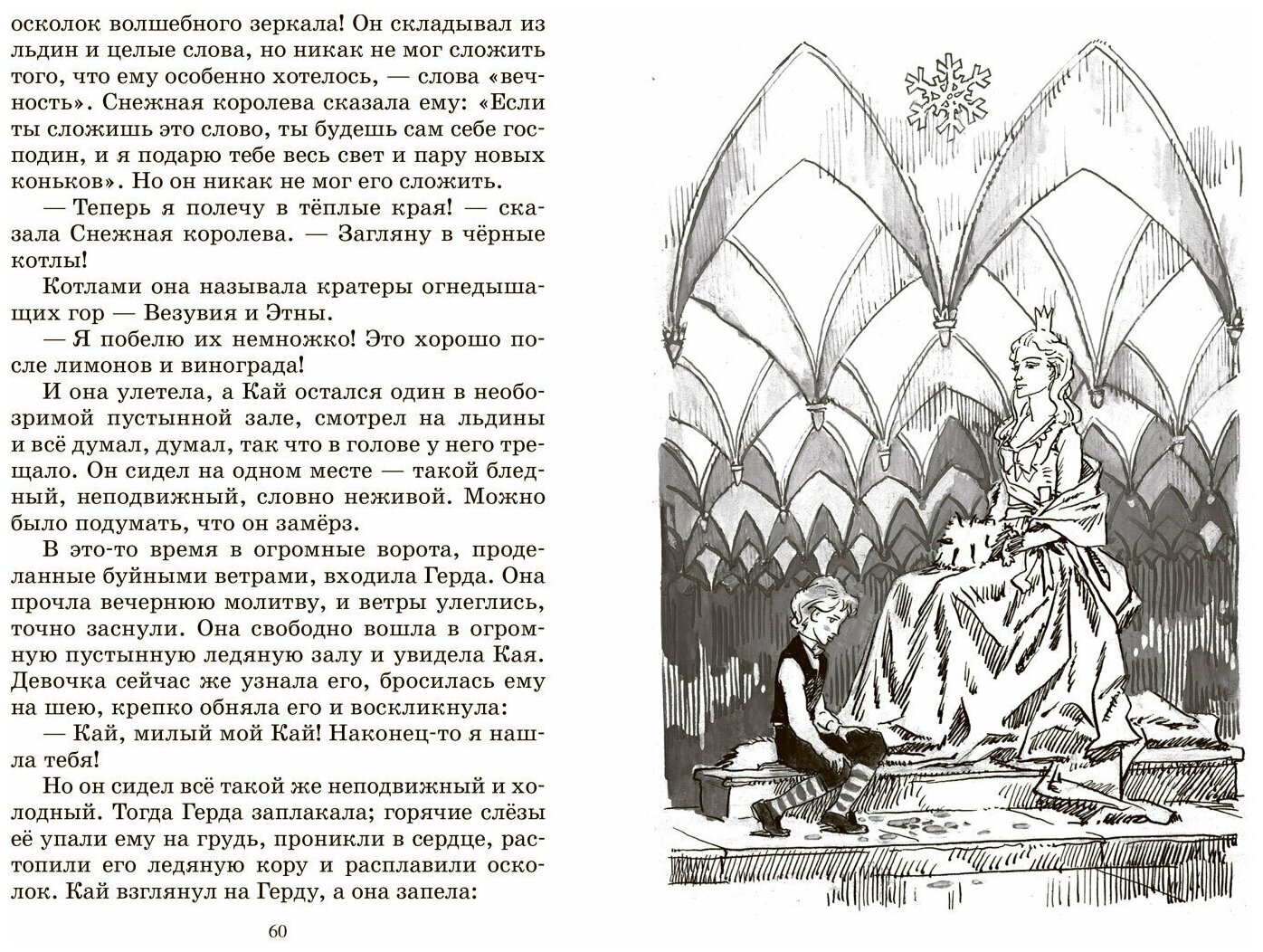 осколок волшебного зеркала! Он складывал из льдин и целые слова, но никак не мог сложить того, что ему особенно хотелось, — слова «вечность». Снежная королева сказала ему: «Если ты сложишь это слово, ты будешь сам себе господин, и я подарю тебе весь свет и пару новых коньков». Но он никак не мог его сложить.

— Теперь я полечу в тёплые края! — сказала Снежная королева. — Загляну в чёрные котлы!

Котлами она называла кратеры огнедышащих гор — Везувия и Этны.

— Я побелю их немножко! Это хорошо после лимонов и винограда!

И она улетела, а Кай остался один в необозримой пустынной зале, смотрел на льдины и всё думал, думал, так что в голове у него трещало. Он сидел на одном месте — такой бледный, неподвижный, словно неживой. Можно было подумать, что он замёрз.

В это-то время в огромные ворота, проделанные буйными ветрами, входила Герда. Она прочла вечернюю молитву, и ветры улеглись, точно заснули. Она свободно вошла в огромную пустынную ледяную залу и увидела Кая. Девочка сейчас же узнала его, бросилась ему на шею, крепко обняла его и воскликнула:

— Кай, милый мой Кай! Наконец-то я нашла тебя!

Но он сидел всё такой же неподвижный и холодный. Тогда Герда заплакала; горячие слёзы её упали ему на грудь, проникли в сердце, растопили его ледяную кору и расплавили осколок. Кай взглянул на Герду, а она запела:

60